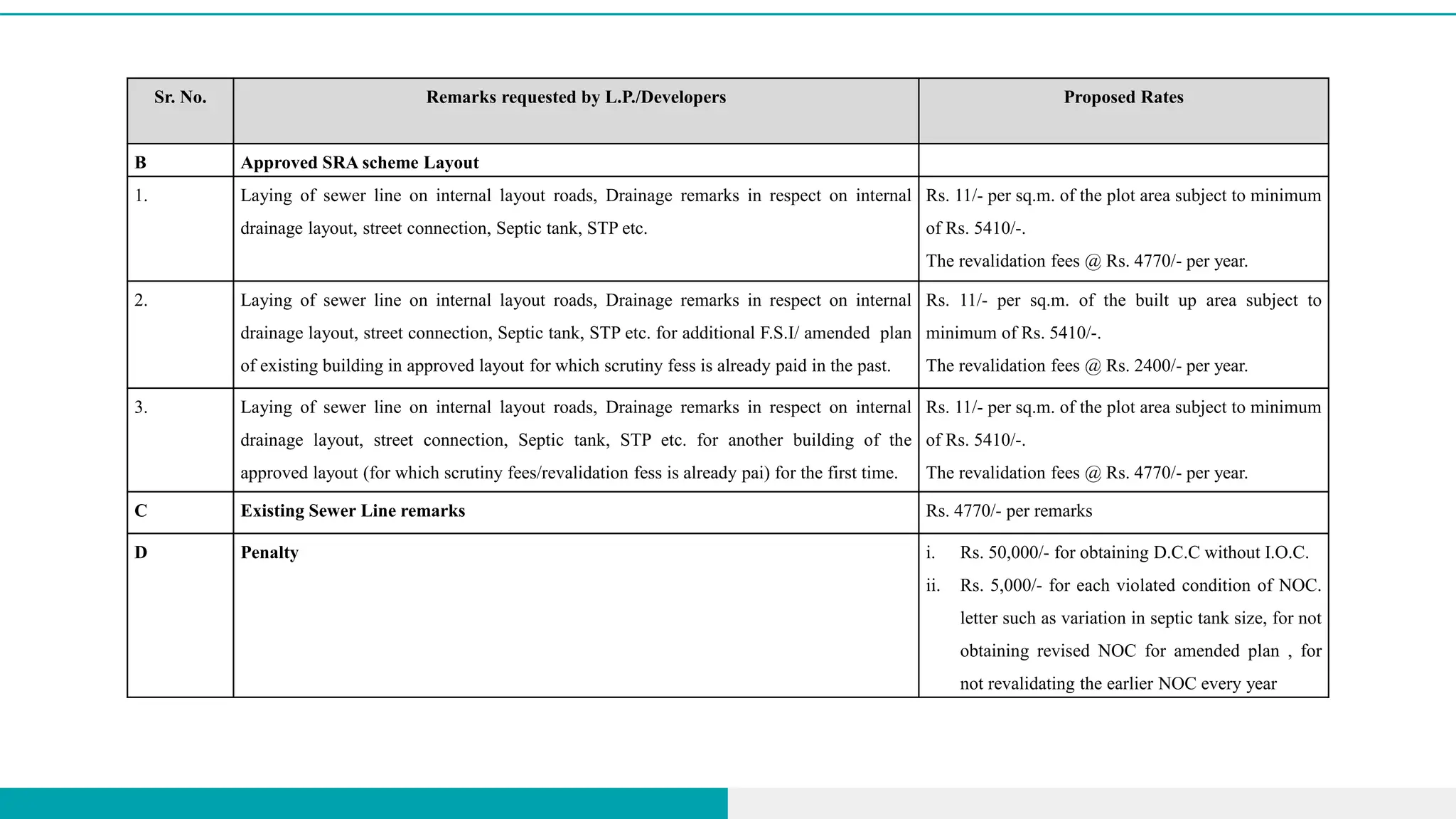 | Sr. No. | Remarks requested by L.P./Developers | Proposed Rates |
|---|---|---|
| B | Approved SRA scheme Layout | |
| 1. | Laying of sewer line on internal layout roads, Drainage remarks in respect on internal drainage layout, street connection, Septic tank, STP etc. | Rs. 11/- per sq.m. of the plot area subject to minimum of Rs. 5410/-. The revalidation fees @ Rs. 4770/- per year. |
| 2. | Laying of sewer line on internal layout roads, Drainage remarks in respect on internal drainage layout, street connection, Septic tank, STP etc. for additional F.S.I/ amended plan of existing building in approved layout for which scrutiny fess is already paid in the past. | Rs. 11/- per sq.m. of the built up area subject to minimum of Rs. 5410/-. The revalidation fees @ Rs. 2400/- per year. |
| 3. | Laying of sewer line on internal layout roads, Drainage remarks in respect on internal drainage layout, street connection, Septic tank, STP etc. for another building of the approved layout (for which scrutiny fees/revalidation fess is already pai) for the first time. | Rs. 11/- per sq.m. of the plot area subject to minimum of Rs. 5410/-. The revalidation fees @ Rs. 4770/- per year. |
| C | Existing Sewer Line remarks | Rs. 4770/- per remarks |
| D | Penalty | i. Rs. 50,000/- for obtaining D.C.C without I.O.C. ii. Rs. 5,000/- for each violated condition of NOC. letter such as variation in septic tank size, for not obtaining revised NOC for amended plan , for not revalidating the earlier NOC every year |